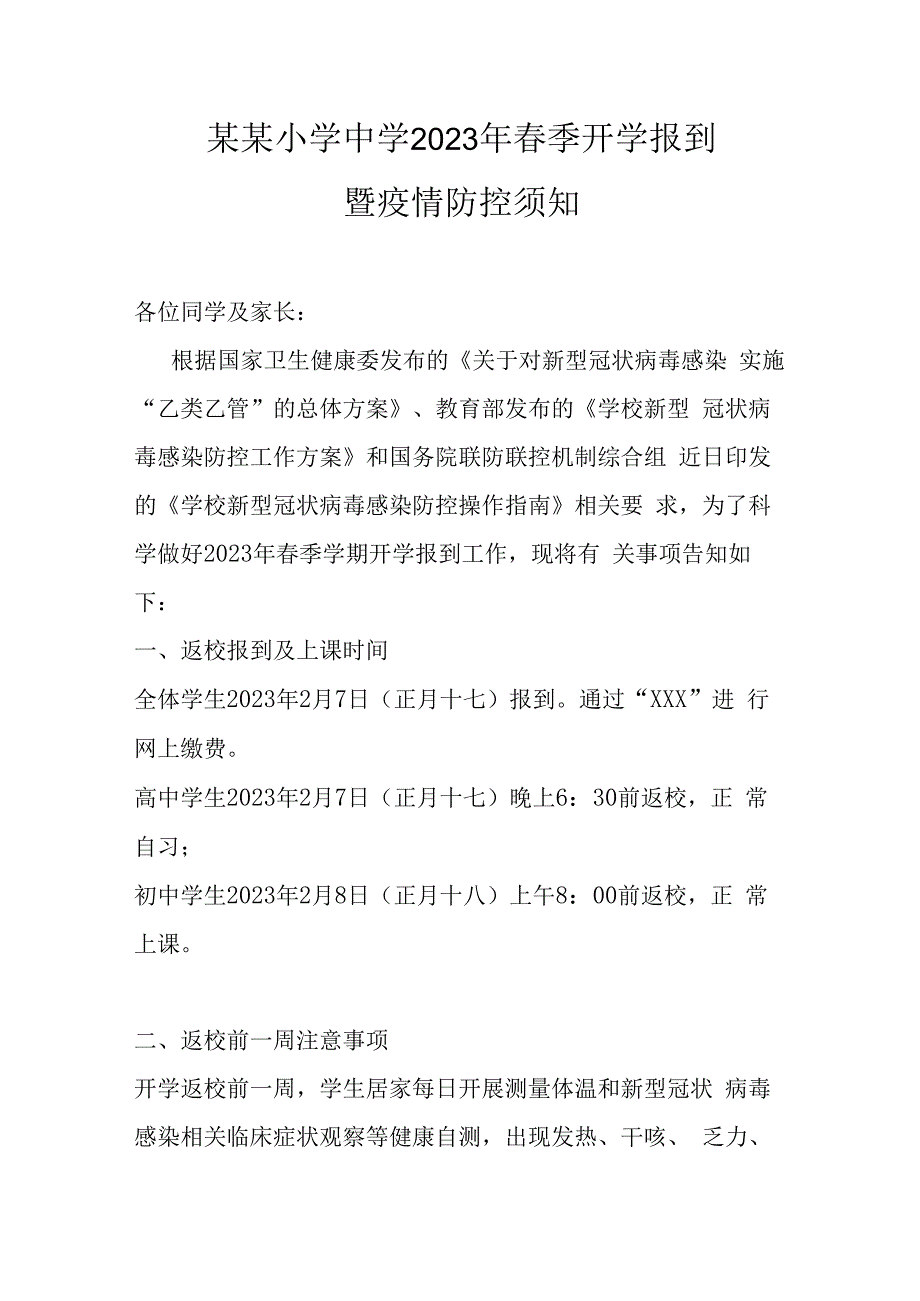 某某小学中学2023年春季开学报到
暨疫情防控须知

各位同学及家长：

根据国家卫生健康委发布的《关于对新型冠状病毒感染 实施“乙类乙管”的总体方案》、教育部发布的《学校新型 冠状病毒感染防控工作方案》和国务院联防联控机制综合组 近日印发的《学校新型冠状病毒感染防控操作指南》相关要 求，为了科学做好2023年春季学期开学报到工作，现将有 关事项告知如下：

一、返校报到及上课时间

全体学生2023年2月7日（正月十七）报到。通过“XXX”进 行网上缴费。

高中学生2023年2月7日（正月十七）晚上6：30前返校，正 常自习；

初中学生2023年2月8日（正月十八）上午8：00前返校，正 常上课。

二、返校前一周注意事项

开学返校前一周，学生居家每日开展测量体温和新型冠状 病毒感染相关临床症状观察等健康自测，出现发热、干咳、 乏力、